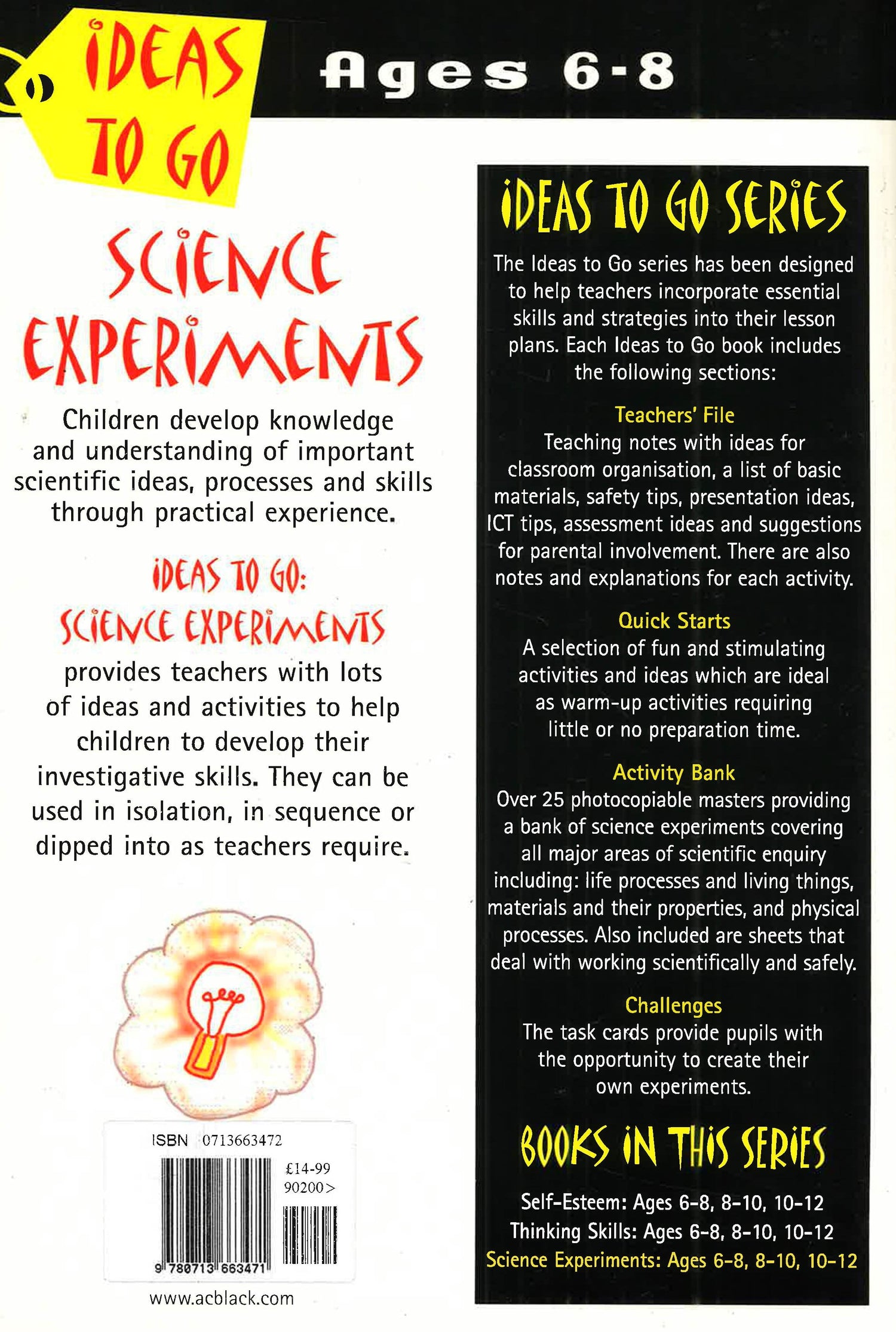 IDEAS TO GO

Ages 6-8

SCIENCE EXPERIMENTS

Children develop knowledge and understanding of important scientific ideas, processes and skills through practical experience.

IDEAS TO GO: SCIENCE EXPERIMENTS

provides teachers with lots of ideas and activities to help children to develop their investigative skills. They can be used in isolation, in sequence or dipped into as teachers require.

ISBN 0713663472

£14-99
90200>

9 780713 663471

www.acblack.com

IDEAS TO GO SERIES

The Ideas to Go series has been designed to help teachers incorporate essential skills and strategies into their lesson plans. Each Ideas to Go book includes the following sections:

Teachers' File
Teaching notes with ideas for classroom organisation, a list of basic materials, safety tips, presentation ideas, ICT tips, assessment ideas and suggestions for parental involvement. There are also notes and explanations for each activity.

Quick Starts
A selection of fun and stimulating activities and ideas which are ideal as warm-up activities requiring little or no preparation time.

Activity Bank
Over 25 photocopiable masters providing a bank of science experiments covering all major areas of scientific enquiry including: life processes and living things, materials and their properties, and physical processes. Also included are sheets that deal with working scientifically and safely.

Challenges
The task cards provide pupils with the opportunity to create their own experiments.

BOOKS IN THIS SERIES

Self-Esteem: Ages 6-8, 8-10, 10-12
Thinking Skills: Ages 6-8, 8-10, 10-12
Science Experiments: Ages 6-8, 8-10, 10-12